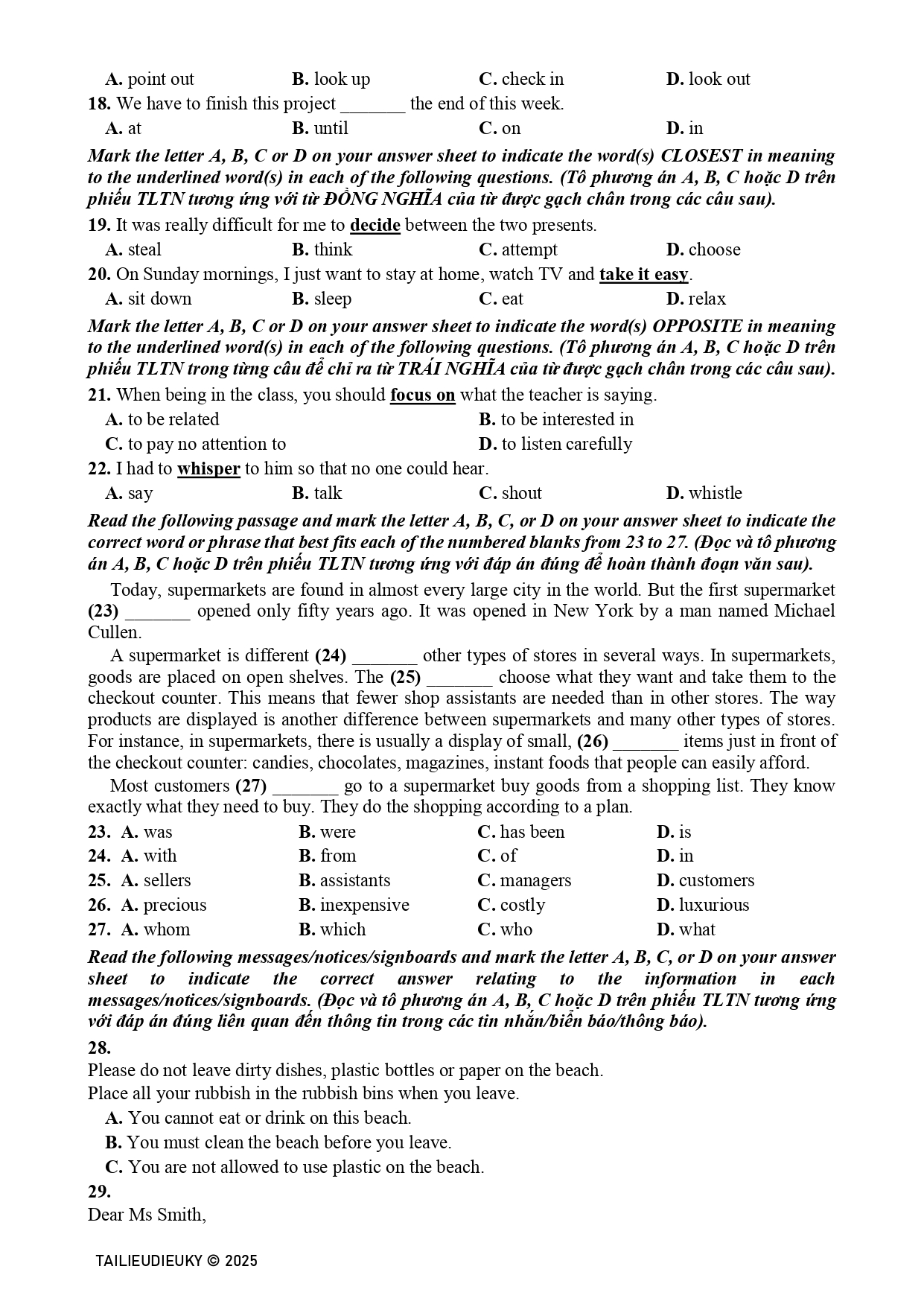 A. point out B. look up C. check in D. look out

18. We have to finish this project _______ the end of this week.

A. at B. until C. on D. in

Mark the letter A, B, C or D on your answer sheet to indicate the word(s) CLOSEST in meaning to the underlined word(s) in each of the following questions. (Tô phương án A, B, C hoặc D trên phiếu TLTN tương ứng với từ ĐỒNG NGHĨA của từ được gạch chân trong các câu sau).

19. It was really difficult for me to decide between the two presents.

A. steal B. think C. attempt D. choose

20. On Sunday mornings, I just want to stay at home, watch TV and take it easy.

A. sit down B. sleep C. eat D. relax

Mark the letter A, B, C or D on your answer sheet to indicate the word(s) OPPOSITE in meaning to the underlined word(s) in each of the following questions. (Tô phương án A, B, C hoặc D trên phiếu TLTN trong từng câu để chỉ ra từ TRÁI NGHĨA của từ được gạch chân trong các câu sau).

21. When being in the class, you should focus on what the teacher is saying.

A. to be related B. to be interested in

C. to pay no attention to D. to listen carefully

22. I had to whisper to him so that no one could hear.

A. say B. talk C. shout D. whistle

Read the following passage and mark the letter A, B, C, or D on your answer sheet to indicate the correct word or phrase that best fits each of the numbered blanks from 23 to 27. (Đọc và tô phương án A, B, C hoặc D trên phiếu TLTN tương ứng với đáp án đúng để hoàn thành đoạn văn sau).

Today, supermarkets are found in almost every large city in the world. But the first supermarket (23) _______ opened only fifty years ago. It was opened in New York by a man named Michael Cullen.

A supermarket is different (24) _______ other types of stores in several ways. In supermarkets, goods are placed on open shelves. The (25) _______ choose what they want and take them to the checkout counter. This means that fewer shop assistants are needed than in other stores. The way products are displayed is another difference between supermarkets and many other types of stores. For instance, in supermarkets, there is usually a display of small, (26) _______ items just in front of the checkout counter: candies, chocolates, magazines, instant foods that people can easily afford.

Most customers (27) _______ go to a supermarket buy goods from a shopping list. They know exactly what they need to buy. They do the shopping according to a plan.

23. A. was B. were C. has been D. is

24. A. with B. from C. of D. in

25. A. sellers B. assistants C. managers D. customers

26. A. precious B. inexpensive C. costly D. luxurious

27. A. whom B. which C. who D. what

Read the following messages/notices/signboards and mark the letter A, B, C, or D on your answer sheet to indicate the correct answer relating to the information in each messages/notices/signboards. (Đọc và tô phương án A, B, C hoặc D trên phiếu TLTN tương ứng với đáp án đúng liên quan đến thông tin trong các tin nhắn/biển báo/thông báo).

28.

Please do not leave dirty dishes, plastic bottles or paper on the beach.
Place all your rubbish in the rubbish bins when you leave.

A. You cannot eat or drink on this beach.

B. You must clean the beach before you leave.

C. You are not allowed to use plastic on the beach.

29.

Dear Ms Smith,

TAILIEUDIEUKY © 2025